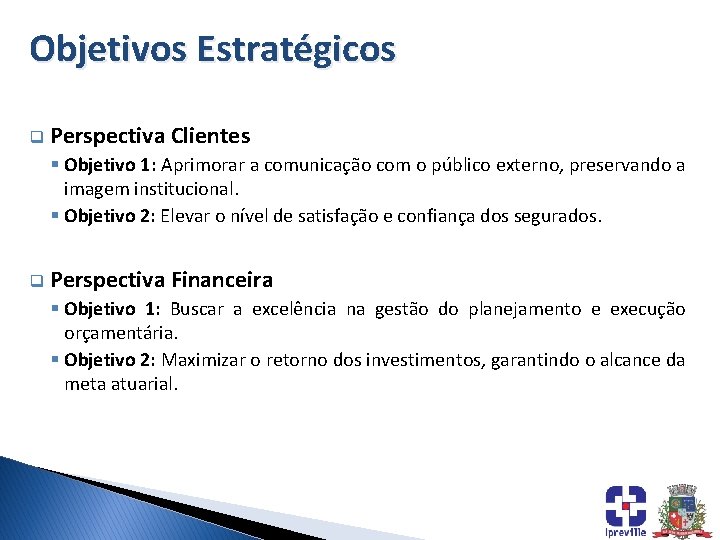 Objetivos Estratégicos

Perspectiva Clientes

Objetivo 1: Aprimorar a comunicação com o público externo, preservando a imagem institucional.

Objetivo 2: Elevar o nível de satisfação e confiança dos segurados.

Perspectiva Financeira

Objetivo 1: Buscar a excelência na gestão do planejamento e execução orçamentária.

Objetivo 2: Maximizar o retorno dos investimentos, garantindo o alcance da meta atuarial.

Ipreville